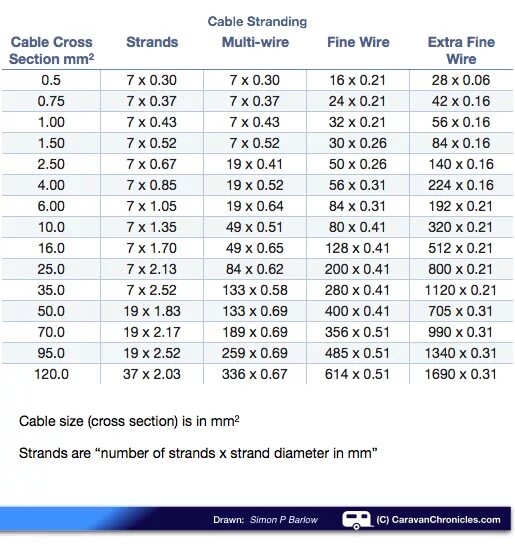 Cable Stranding

| Cable Cross Section mm$^2$ | Strands | Multi-wire | Fine Wire | Extra Fine Wire |
|---|---|---|---|---|
| 0.5 | 7 x 0.30 | 7 x 0.30 | 16 x 0.21 | 28 x 0.06 |
| 0.75 | 7 x 0.37 | 7 x 0.37 | 24 x 0.21 | 42 x 0.16 |
| 1.00 | 7 x 0.43 | 7 x 0.43 | 32 x 0.21 | 56 x 0.16 |
| 1.50 | 7 x 0.52 | 7 x 0.52 | 30 x 0.26 | 84 x 0.16 |
| 2.50 | 7 x 0.67 | 19 x 0.41 | 50 x 0.26 | 140 x 0.16 |
| 4.00 | 7 x 0.85 | 19 x 0.52 | 56 x 0.31 | 224 x 0.16 |
| 6.00 | 7 x 1.05 | 19 x 0.64 | 84 x 0.31 | 192 x 0.21 |
| 10.0 | 7 x 1.35 | 49 x 0.51 | 80 x 0.41 | 320 x 0.21 |
| 16.0 | 7 x 1.70 | 49 x 0.65 | 128 x 0.41 | 512 x 0.21 |
| 25.0 | 7 x 2.13 | 84 x 0.62 | 200 x 0.41 | 800 x 0.21 |
| 35.0 | 7 x 2.52 | 133 x 0.58 | 280 x 0.41 | 1120 x 0.21 |
| 50.0 | 19 x 1.83 | 133 x 0.69 | 400 x 0.41 | 705 x 0.31 |
| 70.0 | 19 x 2.17 | 189 x 0.69 | 356 x 0.51 | 990 x 0.31 |
| 95.0 | 19 x 2.52 | 259 x 0.69 | 485 x 0.51 | 1340 x 0.31 |
| 120.0 | 37 x 2.03 | 336 x 0.67 | 614 x 0.51 | 1690 x 0.31 |

Cable size (cross section) is in mm$^2$

Strands are “number of strands x strand diameter in mm”

Drawn: Simon P Barlow (C) CaravanChronicles.com